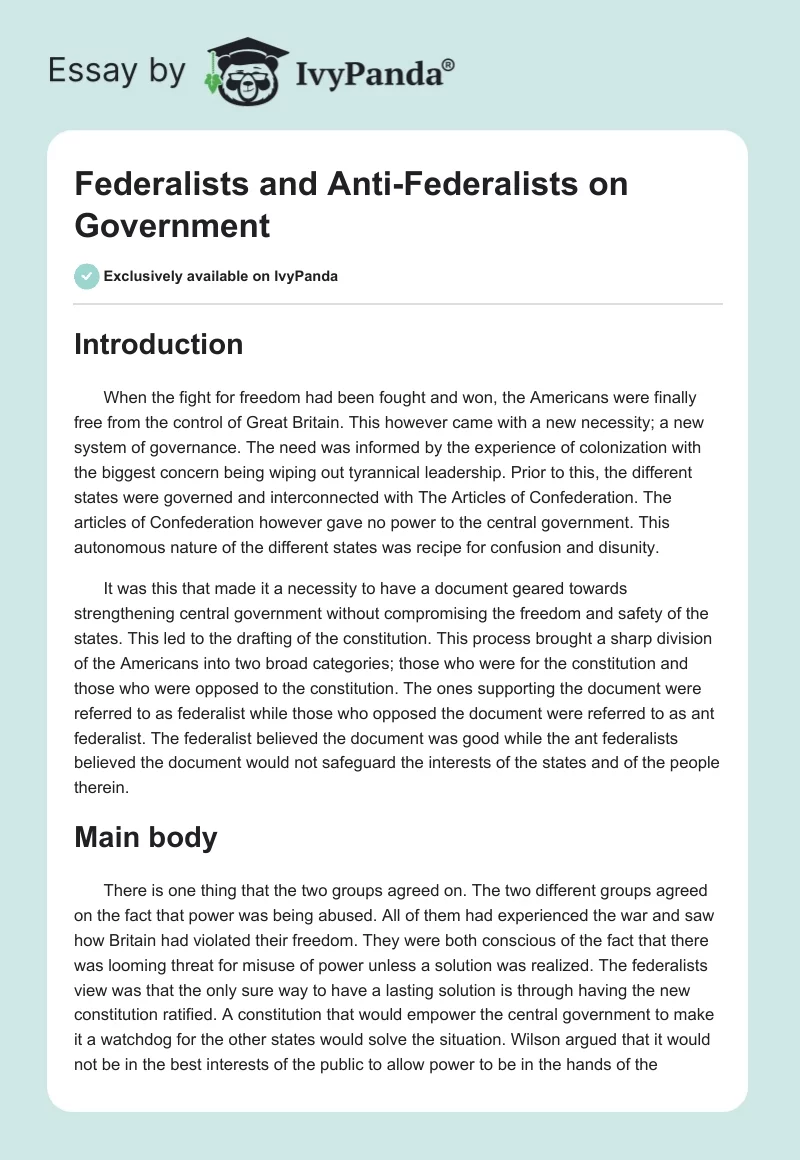 Essay by IvyPanda®

Federalists and Anti-Federalists on Government

Exclusively available on IvyPanda

Introduction

When the fight for freedom had been fought and won, the Americans were finally free from the control of Great Britain. This however came with a new necessity; a new system of governance. The need was informed by the experience of colonization with the biggest concern being wiping out tyrannical leadership. Prior to this, the different states were governed and interconnected with The Articles of Confederation. The articles of Confederation however gave no power to the central government. This autonomous nature of the different states was recipe for confusion and disunity.

It was this that made it a necessity to have a document geared towards strengthening central government without compromising the freedom and safety of the states. This led to the drafting of the constitution. This process brought a sharp division of the Americans into two broad categories; those who were for the constitution and those who were opposed to the constitution. The ones supporting the document were referred to as federalist while those who opposed the document were referred to as ant federalist. The federalist believed the document was good while the ant federalists believed the document would not safeguard the interests of the states and of the people therein.

Main body

There is one thing that the two groups agreed on. The two different groups agreed on the fact that power was being abused. All of them had experienced the war and saw how Britain had violated their freedom. They were both conscious of the fact that there was looming threat for misuse of power unless a solution was realized. The federalists view was that the only sure way to have a lasting solution is through having the new constitution ratified. A constitution that would empower the central government to make it a watchdog for the other states would solve the situation. Wilson argued that it would not be in the best interests of the public to allow power to be in the hands of the